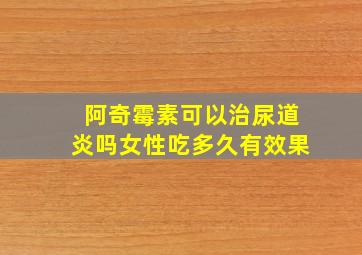 阿奇霉素可以治尿道炎吗女性吃多久有效果